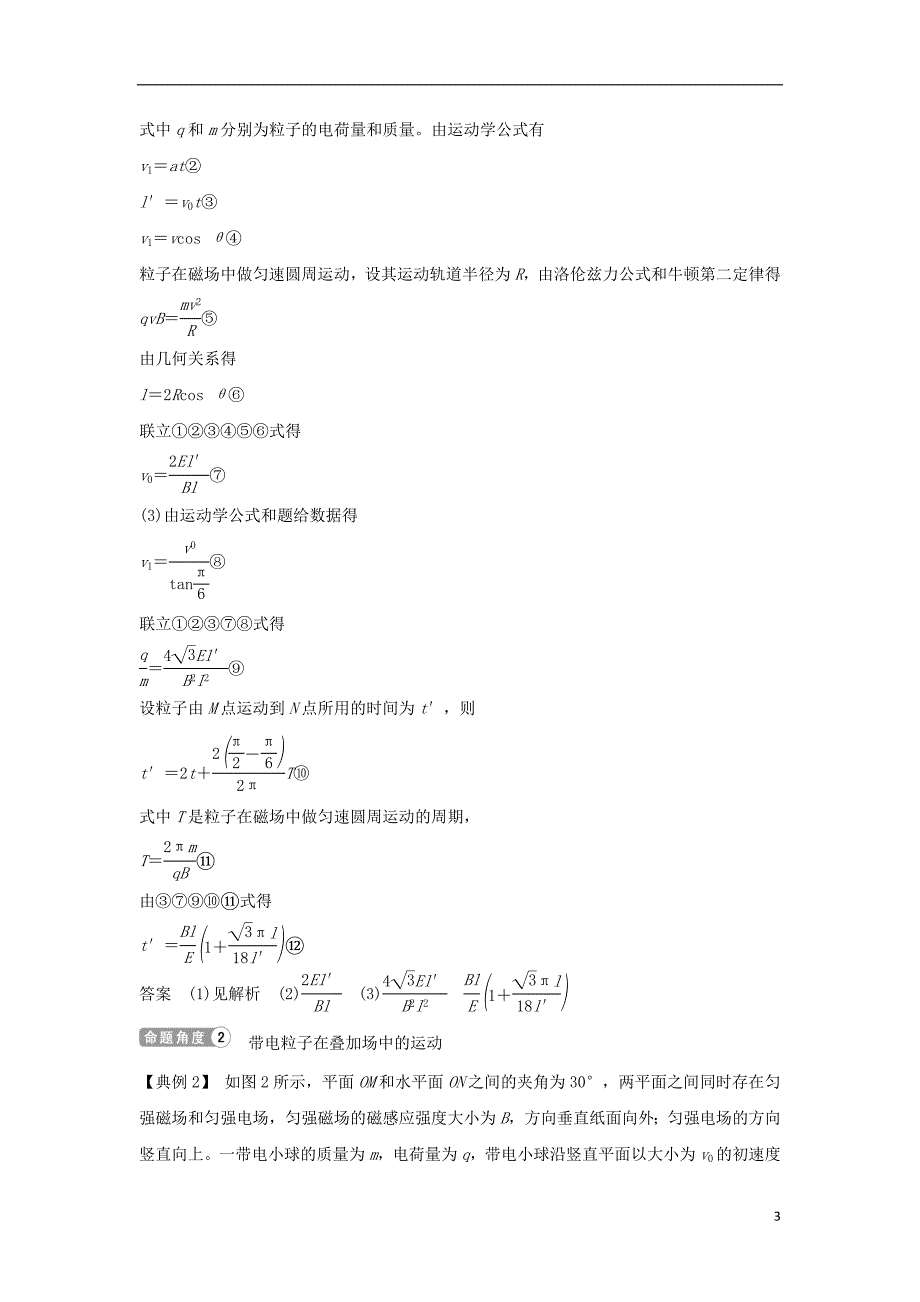 式中 $q$ 和 $m$ 分别为粒子的电荷量和质量。由运动学公式有

$v_1=at$②

$l'=v_0t$③

$v_1=v\cos\theta$④

粒子在磁场中做匀速圆周运动，设其运动轨道半径为 $R$，由洛伦兹力公式和牛顿第二定律得

$qvB=\frac{mv^2}{R}$⑤

由几何关系得

$l=2R\cos\theta$⑥

联立①②③④⑤⑥式得

$v_0=\frac{2El'}{Bl}$⑦

(3)由运动学公式和题给数据得

$v_1=\frac{v^0}{\tan\frac{\pi}{6}}$⑧

联立①②③⑦⑧式得

$\frac{q}{m}=\frac{4\sqrt{3}El'}{B^2l^2}$⑨

设粒子由 $M$ 点运动到 $N$ 点所用的时间为 $t'$，则

$t'=2t+\frac{2\left(\frac{\pi}{2}-\frac{\pi}{6}\right)}{2\pi}T$⑩

式中 $T$ 是粒子在磁场中做匀速圆周运动的周期，

$T=\frac{2\pi m}{qB}$⑪

由③⑦⑨⑩⑪式得

$t'=\frac{Bl}{E}\left(1+\frac{\sqrt{3}\pi l}{18l'}\right)$⑫

答案 (1)见解析 (2)$\frac{2El'}{Bl}$ (3)$\frac{4\sqrt{3}El'}{B^2l^2}$ $\frac{Bl}{E}\left(1+\frac{\sqrt{3}\pi l}{18l'}\right)$

命题角度 2 带电粒子在叠加场中的运动

【典例 2】 如图 2 所示，平面 $OM$ 和水平面 $ON$ 之间的夹角为 30°，两平面之间同时存在匀强磁场和匀强电场，匀强磁场的磁感应强度大小为 $B$，方向垂直纸面向外；匀强电场的方向竖直向上。一带电小球的质量为 $m$，电荷量为 $q$，带电小球沿竖直平面以大小为 $v_0$ 的初速度

3